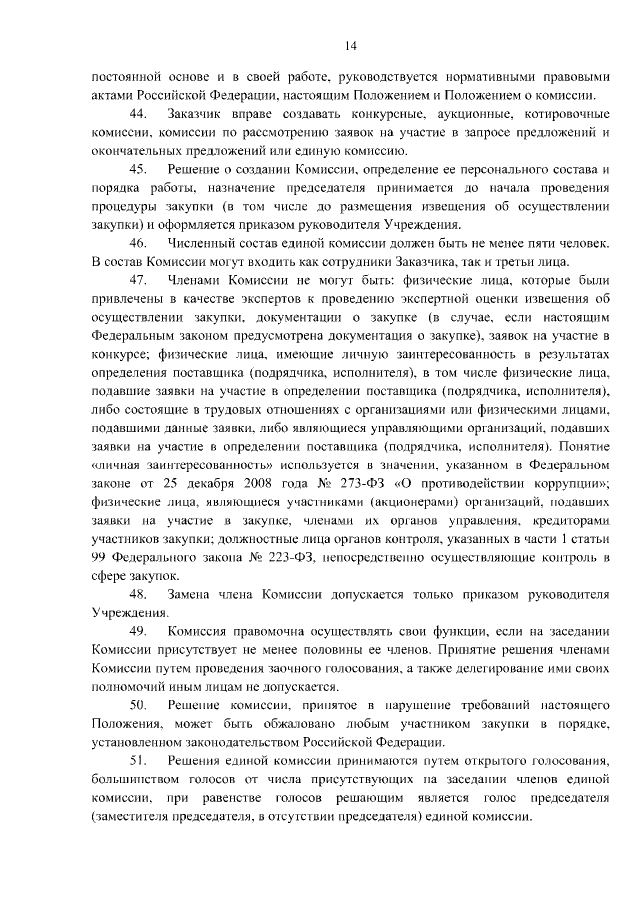 14

постоянной основе и в своей работе, руководствуется нормативными правовыми актами Российской Федерации, настоящим Положением и Положением о комиссии.

44. Заказчик вправе создавать конкурсные, аукционные, котировочные комиссии, комиссии по рассмотрению заявок на участие в запросе предложений и окончательных предложений или единую комиссию.

45. Решение о создании Комиссии, определение ее персонального состава и порядка работы, назначение председателя принимается до начала проведения процедуры закупки (в том числе до размещения извещения об осуществлении закупки) и оформляется приказом руководителя Учреждения.

46. Численный состав единой комиссии должен быть не менее пяти человек. В состав Комиссии могут входить как сотрудники Заказчика, так и третьи лица.

47. Членами Комиссии не могут быть: физические лица, которые были привлечены в качестве экспертов к проведению экспертной оценки извещения об осуществлении закупки, документации о закупке (в случае, если настоящим Федеральным законом предусмотрена документация о закупке), заявок на участие в конкурсе; физические лица, имеющие личную заинтересованность в результатах определения поставщика (подрядчика, исполнителя), в том числе физические лица, подавшие заявки на участие в определении поставщика (подрядчика, исполнителя), либо состоящие в трудовых отношениях с организациями или физическими лицами, подавшими данные заявки, либо являющиеся управляющими организаций, подавших заявки на участие в определении поставщика (подрядчика, исполнителя). Понятие «личная заинтересованность» используется в значении, указанном в Федеральном законе от 25 декабря 2008 года № 273-ФЗ «О противодействии коррупции»; физические лица, являющиеся участниками (акционерами) организаций, подавших заявки на участие в закупке, членами их органов управления, кредиторами участников закупки; должностные лица органов контроля, указанных в части 1 статьи 99 Федерального закона № 223-ФЗ, непосредственно осуществляющие контроль в сфере закупок.

48. Замена члена Комиссии допускается только приказом руководителя Учреждения.

49. Комиссия правомочна осуществлять свои функции, если на заседании Комиссии присутствует не менее половины ее членов. Принятие решения членами Комиссии путем проведения заочного голосования, а также делегирование ими своих полномочий иным лицам не допускается.

50. Решение комиссии, принятое в нарушение требований настоящего Положения, может быть обжаловано любым участником закупки в порядке, установленном законодательством Российской Федерации.

51. Решения единой комиссии принимаются путем открытого голосования, большинством голосов от числа присутствующих на заседании членов единой комиссии, при равенстве голосов решающим является голос председателя (заместителя председателя, в отсутствии председателя) единой комиссии.